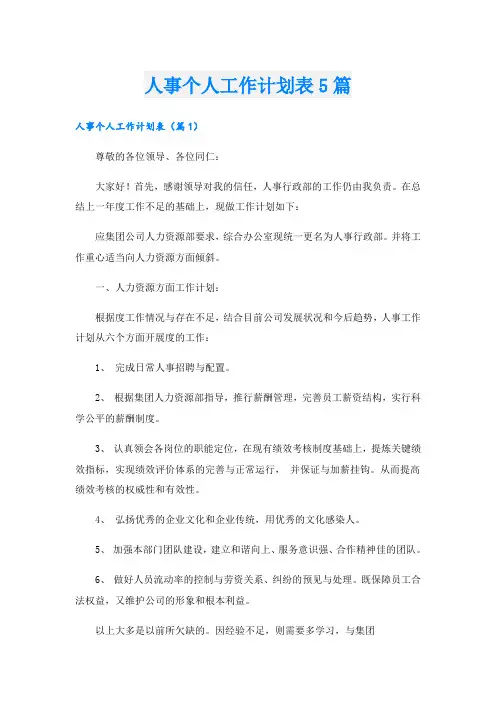 人事个人工作计划表5篇

人事个人工作计划表（篇1）

尊敬的各位领导、各位同仁：

大家好！首先，感谢领导对我的信任，人事行政部的工作仍由我负责。在总结上一年度工作不足的基础上，现做工作计划如下：

应集团公司人力资源部要求，综合办公室现统一更名为人事行政部。并将工作重心适当向人力资源方面倾斜。

一、人力资源方面工作计划：

根据度工作情况与存在不足，结合目前公司发展状况和今后趋势，人事工作计划从六个方面开展度的工作：

1、 完成日常人事招聘与配置。

2、 根据集团人力资源部指导，推行薪酬管理，完善员工薪资结构，实行科学公平的薪酬制度。

3、 认真领会各岗位的职能定位，在现有绩效考核制度基础上，提炼关键绩效指标，实现绩效评价体系的完善与正常运行， 并保证与加薪挂钩。从而提高绩效考核的权威性和有效性。

4、 弘扬优秀的企业文化和企业传统，用优秀的文化感染人。

5、 加强本部门团队建设，建立和谐向上、服务意识强、合作精神佳的团队。

6、 做好人员流动率的控制与劳资关系、纠纷的预见与处理。既保障员工合法权益，又维护公司的形象和根本利益。

以上大多是以前所欠缺的。因经验不足，则需要多学习，与集团